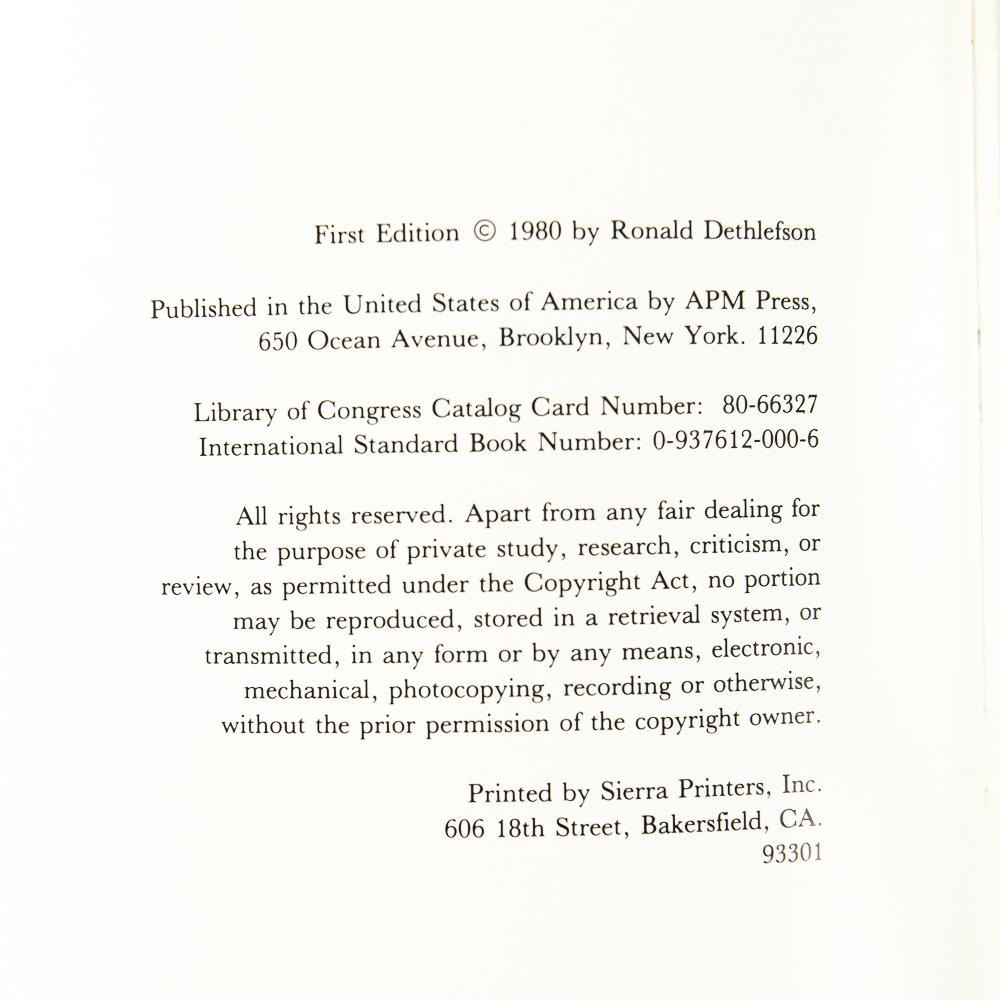 First Edition © 1980 by Ronald Dethlefson

Published in the United States of America by APM Press, 650 Ocean Avenue, Brooklyn, New York. 11226

Library of Congress Catalog Card Number: 80-66327
International Standard Book Number: 0-937612-000-6

All rights reserved. Apart from any fair dealing for the purpose of private study, research, criticism, or review, as permitted under the Copyright Act, no portion may be reproduced, stored in a retrieval system, or transmitted, in any form or by any means, electronic, mechanical, photocopying, recording or otherwise, without the prior permission of the copyright owner.

Printed by Sierra Printers, Inc.
606 18th Street, Bakersfield, CA.
93301